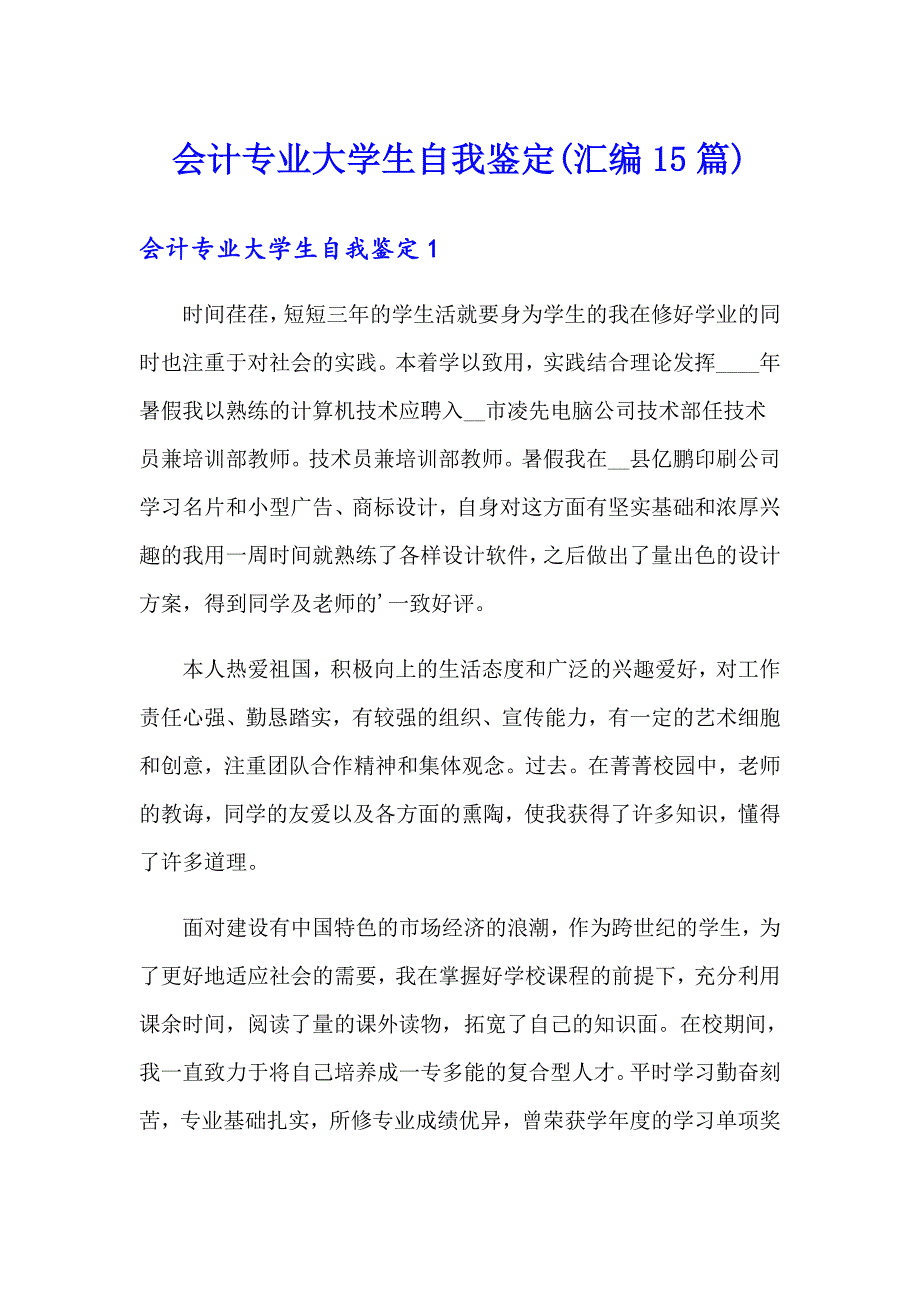 会计专业大学生自我鉴定(汇编15篇)

会计专业大学生自我鉴定1

时间荏荏，短短三年的学生活就要身为学生的我在修好学业的同时也注重于对社会的实践。本着学以致用，实践结合理论发挥____年暑假我以熟练的计算机技术应聘入__市凌先电脑公司技术部任技术员兼培训部教师。技术员兼培训部教师。暑假我在__县亿鹏印刷公司学习名片和小型广告、商标设计，自身对这方面有坚实基础和浓厚兴趣的我用一周时间就熟练了各样设计软件，之后做出了量出色的设计方案，得到同学及老师的’一致好评。

本人热爱祖国，积极向上的生活态度和广泛的兴趣爱好，对工作责任心强、勤恳踏实，有较强的组织、宣传能力，有一定的艺术细胞和创意，注重团队合作精神和集体观念。过去。在菁菁校园中，老师的教诲，同学的友爱以及各方面的熏陶，使我获得了许多知识，懂得了许多道理。

面对建设有中国特色的市场经济的浪潮，作为跨世纪的学生，为了更好地适应社会的需要，我在掌握好学校课程的前提下，充分利用课余时间，阅读了量的课外读物，拓宽了自己的知识面。在校期间，我一直致力于将自己培养成一专多能的复合型人才。平时学习勤奋刻苦，专业基础扎实，所修专业成绩优异，曾荣获学年度的学习单项奖